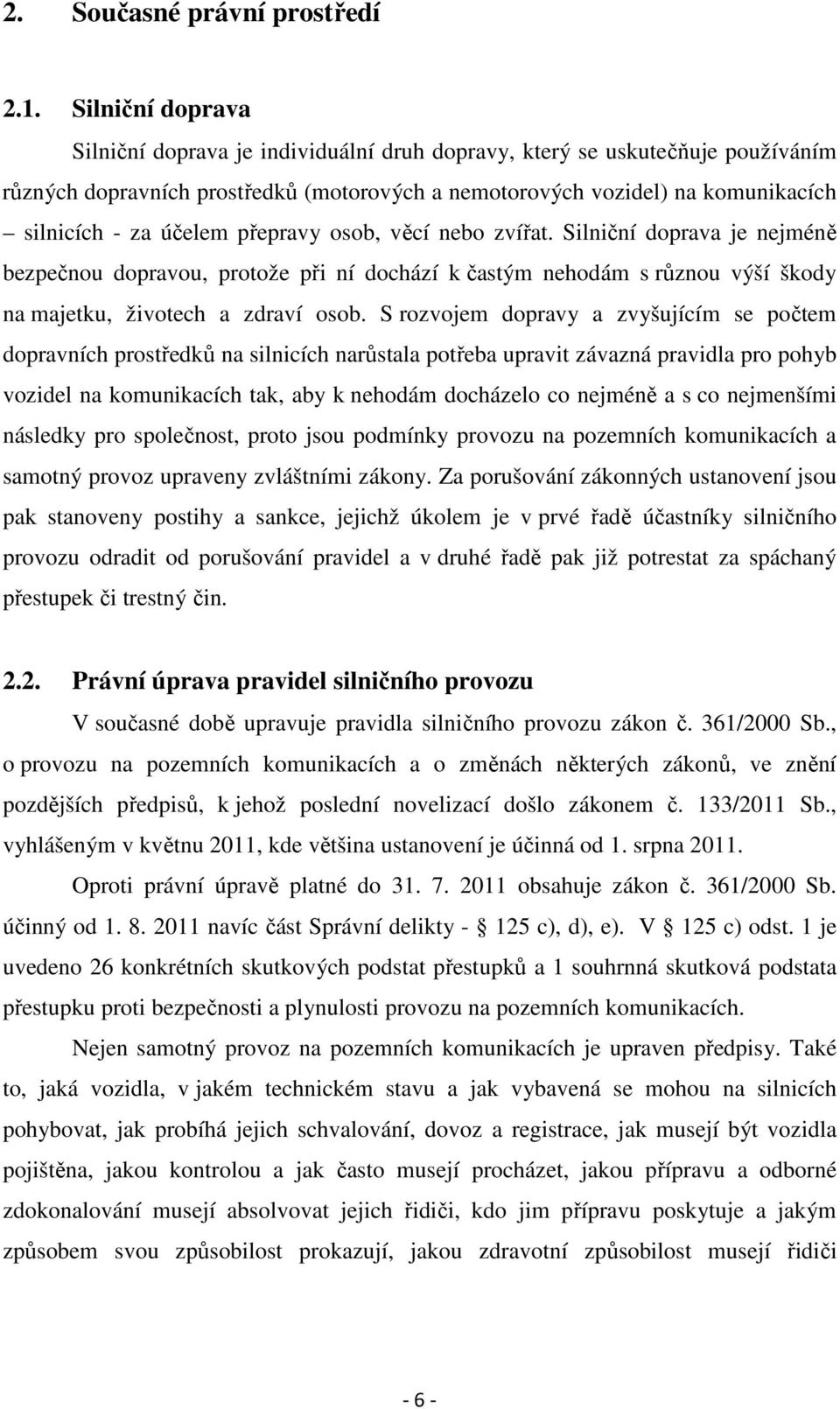 2. Současné právní prostředí

2.1. Silniční doprava

Silniční doprava je individuální druh dopravy, který se uskutečňuje používáním různých dopravních prostředků (motorových a nemotorových vozidel) na komunikacích – silnicích - za účelem přepravy osob, věcí nebo zvířat. Silniční doprava je nejméně bezpečnou dopravou, protože při ní dochází k častým nehodám s různou výší škody na majetku, životech a zdraví osob. S rozvojem dopravy a zvyšujícím se počtem dopravních prostředků na silnicích narůstala potřeba upravit závazná pravidla pro pohyb vozidel na komunikacích tak, aby k nehodám docházelo co nejméně a s co nejmenšími následky pro společnost, proto jsou podmínky provozu na pozemních komunikacích a samotný provoz upraveny zvláštními zákony. Za porušování zákonných ustanovení jsou pak stanoveny postihy a sankce, jejichž úkolem je v prvé řadě účastníky silničního provozu odradit od porušování pravidel a v druhé řadě pak již potrestat za spáchaný přestupek či trestný čin.

2.2. Právní úprava pravidel silničního provozu

V současné době upravuje pravidla silničního provozu zákon č. 361/2000 Sb., o provozu na pozemních komunikacích a o změnách některých zákonů, ve znění pozdějších předpisů, k jehož poslední novelizací došlo zákonem č. 133/2011 Sb., vyhlášeným v květnu 2011, kde většina ustanovení je účinná od 1. srpna 2011.

Oproti právní úpravě platné do 31. 7. 2011 obsahuje zákon č. 361/2000 Sb. účinný od 1. 8. 2011 navíc část Správní delikty - § 125 c), d), e). V § 125 c) odst. 1 je uvedeno 26 konkrétních skutkových podstat přestupků a 1 souhrnná skutková podstata přestupku proti bezpečnosti a plynulosti provozu na pozemních komunikacích.

Nejen samotný provoz na pozemních komunikacích je upraven předpisy. Také to, jaká vozidla, v jakém technickém stavu a jak vybavená se mohou na silnicích pohybovat, jak probíhá jejich schvalování, dovoz a registrace, jak musejí být vozidla pojištěna, jakou kontrolou a jak často musejí procházet, jakou přípravu a odborné zdokonalování musejí absolvovat jejich řidiči, kdo jim přípravu poskytuje a jakým způsobem svou způsobilost prokazují, jakou zdravotní způsobilost musejí řidiči

- 6 -